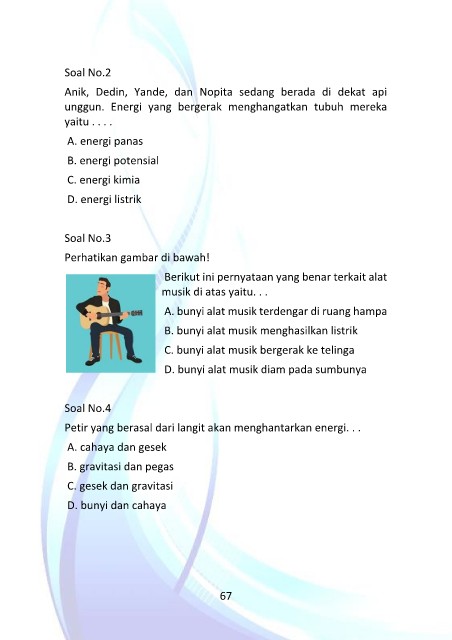 Soal No.2

Anik, Dedin, Yande, dan Nopita sedang berada di dekat api unggun. Energi yang bergerak menghangatkan tubuh mereka yaitu . . . .

A. energi panas

B. energi potensial

C. energi kimia

D. energi listrik

Soal No.3

Perhatikan gambar di bawah!

Berikut ini pernyataan yang benar terkait alat musik di atas yaitu. . .

A. bunyi alat musik terdengar di ruang hampa

B. bunyi alat musik menghasilkan listrik

C. bunyi alat musik bergerak ke telinga

D. bunyi alat musik diam pada sumbunya

Soal No.4

Petir yang berasal dari langit akan menghantarkan energi. . .

A. cahaya dan gesek

B. gravitasi dan pegas

C. gesek dan gravitasi

D. bunyi dan cahaya

67